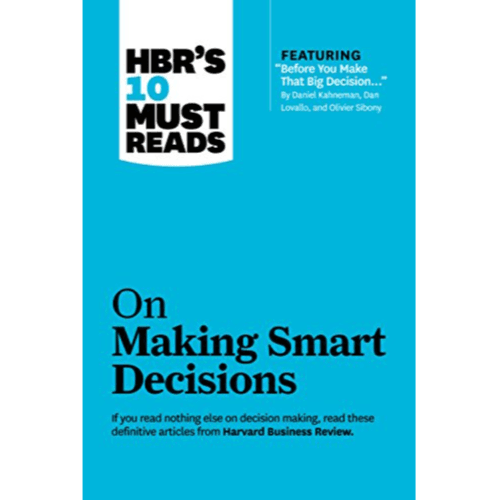 HBR'S 10 MUST READS

FEATURING
"Before You Make That Big Decision..."
By Daniel Kahneman, Dan Lovallo, and Olivier Sibony

On
Making Smart Decisions

If you read nothing else on decision making, read these definitive articles from Harvard Business Review.